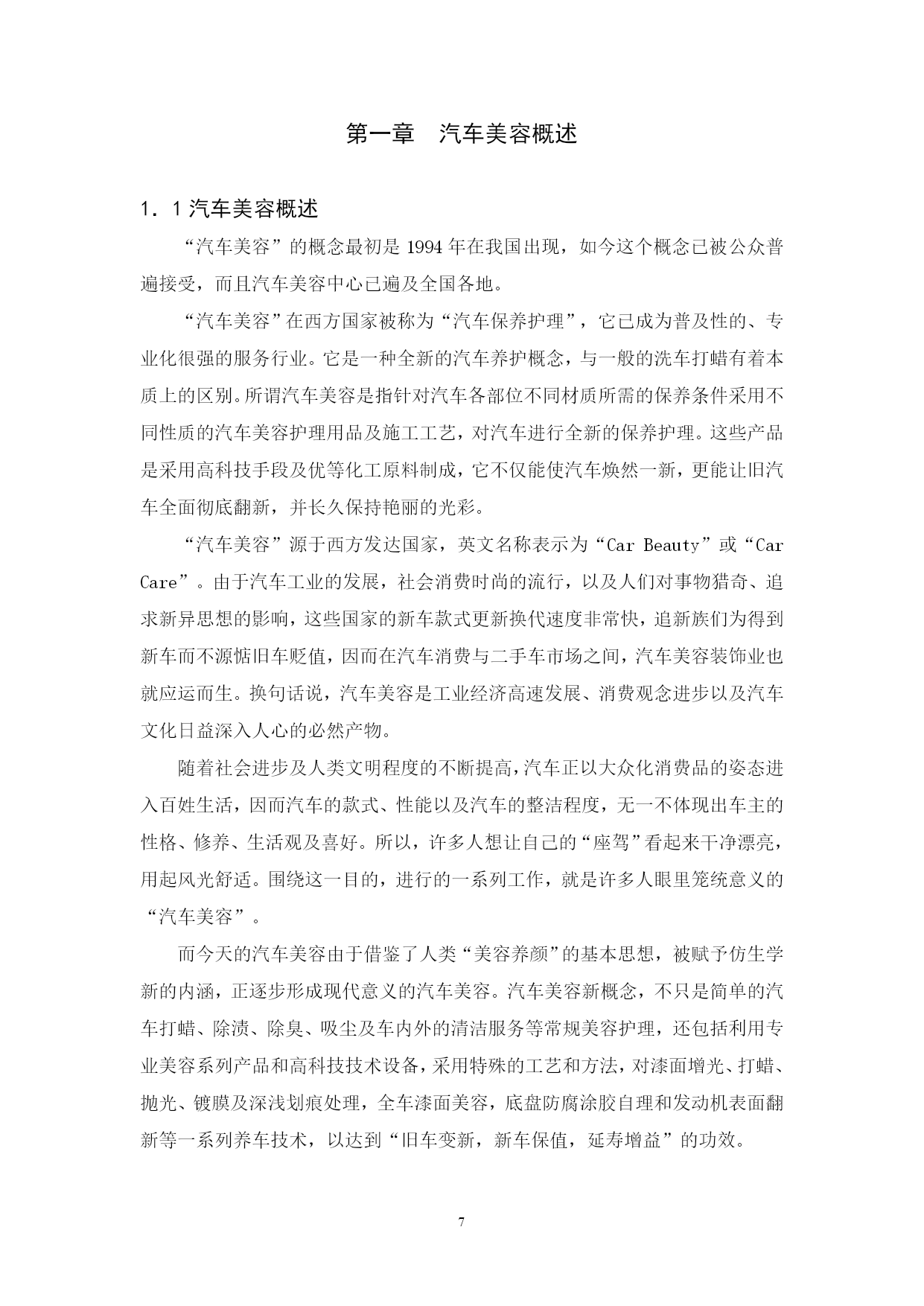 第一章　汽车美容概述

1．1 汽车美容概述

“汽车美容”的概念最初是 1994 年在我国出现，如今这个概念已被公众普遍接受，而且汽车美容中心已遍及全国各地。

“汽车美容”在西方国家被称为“汽车保养护理”，它已成为普及性的、专业化很强的服务行业。它是一种全新的汽车养护概念，与一般的洗车打蜡有着本质上的区别。所谓汽车美容是指针对汽车各部位不同材质所需的保养条件采用不同性质的汽车美容护理用品及施工工艺，对汽车进行全新的保养护理。这些产品是采用高科技手段及优等化工原料制成，它不仅能使汽车焕然一新，更能让旧汽车全面彻底翻新，并长久保持艳丽的光彩。

“汽车美容”源于西方发达国家，英文名称表示为“Car Beauty”或“Car Care”。由于汽车工业的发展，社会消费时尚的流行，以及人们对事物猎奇、追求新异思想的影响，这些国家的新车款式更新换代速度非常快，追新族们为得到新车而不源惦旧车贬值，因而在汽车消费与二手车市场之间，汽车美容装饰业也就应运而生。换句话说，汽车美容是工业经济高速发展、消费观念进步以及汽车文化日益深入人心的必然产物。

随着社会进步及人类文明程度的不断提高，汽车正以大众化消费品的姿态进入百姓生活，因而汽车的款式、性能以及汽车的整洁程度，无一不体现出车主的性格、修养、生活观及喜好。所以，许多人想让自己的“座驾”看起来干净漂亮，用起风光舒适。围绕这一目的，进行的一系列工作，就是许多人眼里笼统意义的“汽车美容”。

而今天的汽车美容由于借鉴了人类“美容养颜”的基本思想，被赋予仿生学新的内涵，正逐步形成现代意义的汽车美容。汽车美容新概念，不只是简单的汽车打蜡、除渍、除臭、吸尘及车内外的清洁服务等常规美容护理，还包括利用专业美容系列产品和高科技技术设备，采用特殊的工艺和方法，对漆面增光、打蜡、抛光、镀膜及深浅划痕处理，全车漆面美容，底盘防腐涂胶自理和发动机表面翻新等一系列养车技术，以达到“旧车变新，新车保值，延寿增益”的功效。

7